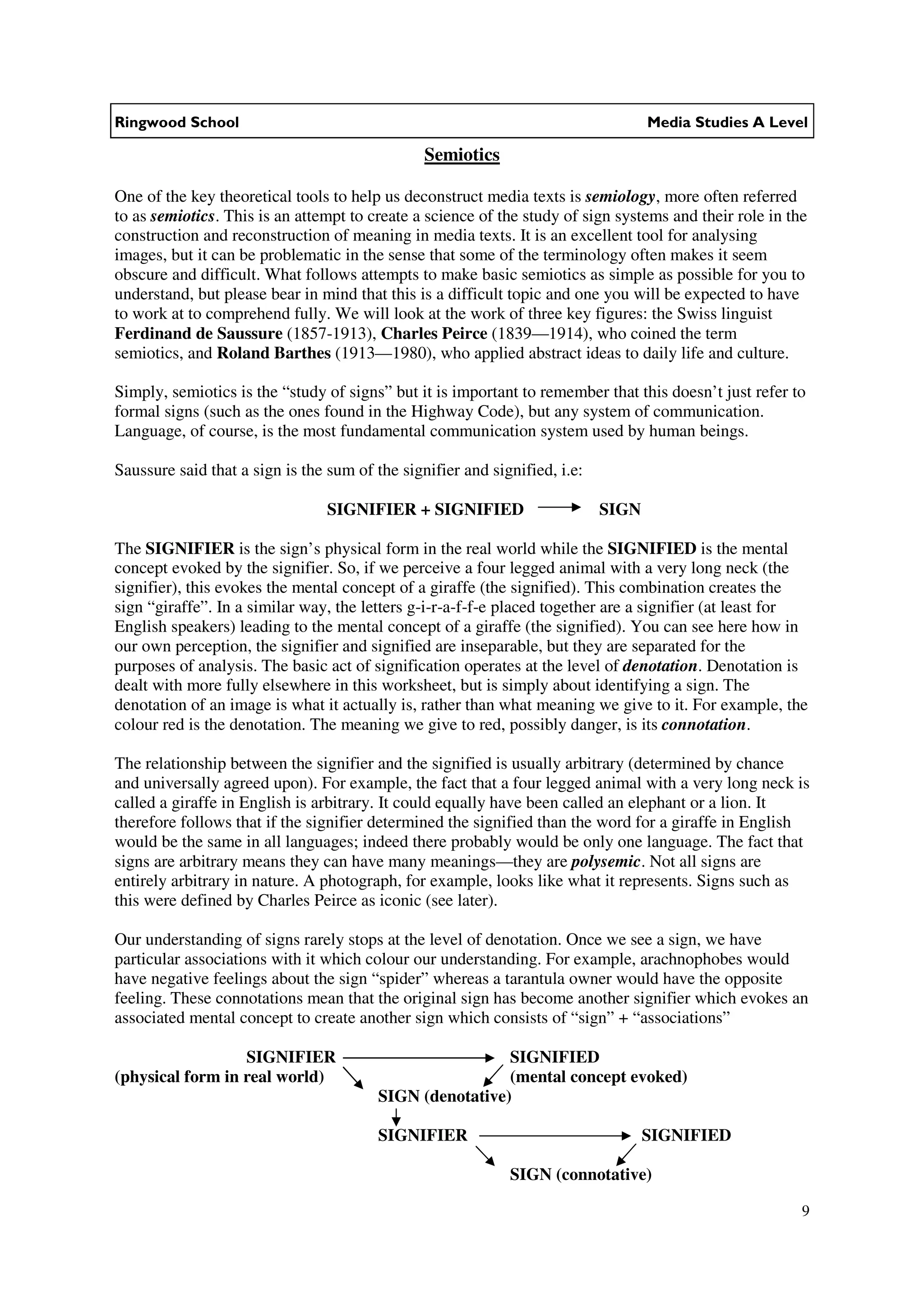 Ringwood School Media Studies A Level

Semiotics

One of the key theoretical tools to help us deconstruct media texts is semiology, more often referred to as semiotics. This is an attempt to create a science of the study of sign systems and their role in the construction and reconstruction of meaning in media texts. It is an excellent tool for analysing images, but it can be problematic in the sense that some of the terminology often makes it seem obscure and difficult. What follows attempts to make basic semiotics as simple as possible for you to understand, but please bear in mind that this is a difficult topic and one you will be expected to have to work at to comprehend fully. We will look at the work of three key figures: the Swiss linguist Ferdinand de Saussure (1857-1913), Charles Peirce (1839—1914), who coined the term semiotics, and Roland Barthes (1913—1980), who applied abstract ideas to daily life and culture.

Simply, semiotics is the “study of signs” but it is important to remember that this doesn’t just refer to formal signs (such as the ones found in the Highway Code), but any system of communication. Language, of course, is the most fundamental communication system used by human beings.

Saussure said that a sign is the sum of the signifier and signified, i.e:

SIGNIFIER + SIGNIFIED $\longrightarrow$ SIGN

The SIGNIFIER is the sign’s physical form in the real world while the SIGNIFIED is the mental concept evoked by the signifier. So, if we perceive a four legged animal with a very long neck (the signifier), this evokes the mental concept of a giraffe (the signified). This combination creates the sign “giraffe”. In a similar way, the letters g-i-r-a-f-f-e placed together are a signifier (at least for English speakers) leading to the mental concept of a giraffe (the signified). You can see here how in our own perception, the signifier and signified are inseparable, but they are separated for the purposes of analysis. The basic act of signification operates at the level of denotation. Denotation is dealt with more fully elsewhere in this worksheet, but is simply about identifying a sign. The denotation of an image is what it actually is, rather than what meaning we give to it. For example, the colour red is the denotation. The meaning we give to red, possibly danger, is its connotation.

The relationship between the signifier and the signified is usually arbitrary (determined by chance and universally agreed upon). For example, the fact that a four legged animal with a very long neck is called a giraffe in English is arbitrary. It could equally have been called an elephant or a lion. It therefore follows that if the signifier determined the signified than the word for a giraffe in English would be the same in all languages; indeed there probably would be only one language. The fact that signs are arbitrary means they can have many meanings—they are polysemic. Not all signs are entirely arbitrary in nature. A photograph, for example, looks like what it represents. Signs such as this were defined by Charles Peirce as iconic (see later).

Our understanding of signs rarely stops at the level of denotation. Once we see a sign, we have particular associations with it which colour our understanding. For example, arachnophobes would have negative feelings about the sign “spider” whereas a tarantula owner would have the opposite feeling. These connotations mean that the original sign has become another signifier which evokes an associated mental concept to create another sign which consists of “sign” + “associations”

SIGNIFIER
(physical form in real world)
SIGNIFIED
(mental concept evoked)
SIGN (denotative)
SIGNIFIER
SIGNIFIED
SIGN (connotative)

9